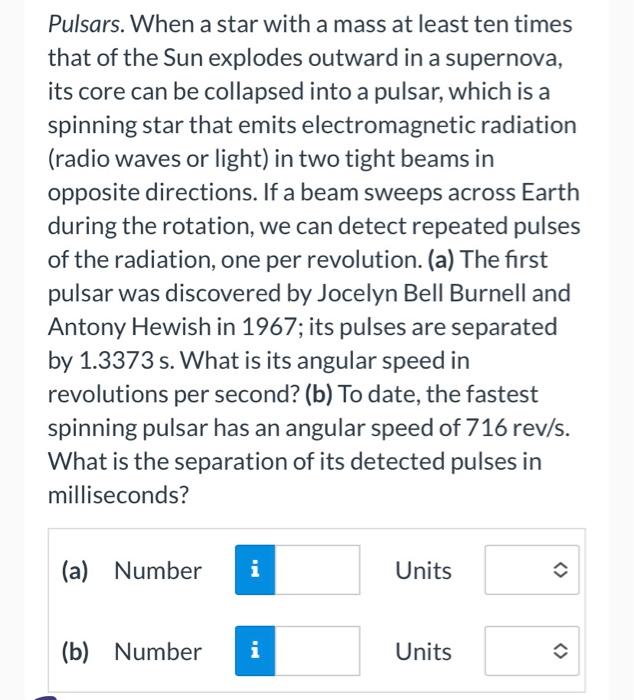 Pulsars. When a star with a mass at least ten times that of the Sun explodes outward in a supernova, its core can be collapsed into a pulsar, which is a spinning star that emits electromagnetic radiation (radio waves or light) in two tight beams in opposite directions. If a beam sweeps across Earth during the rotation, we can detect repeated pulses of the radiation, one per revolution. (a) The first pulsar was discovered by Jocelyn Bell Burnell and Antony Hewish in 1967; its pulses are separated by 1.3373 s. What is its angular speed in revolutions per second? (b) To date, the fastest spinning pulsar has an angular speed of 716 rev/s. What is the separation of its detected pulses in milliseconds?

(a) Number i Units

(b) Number i Units